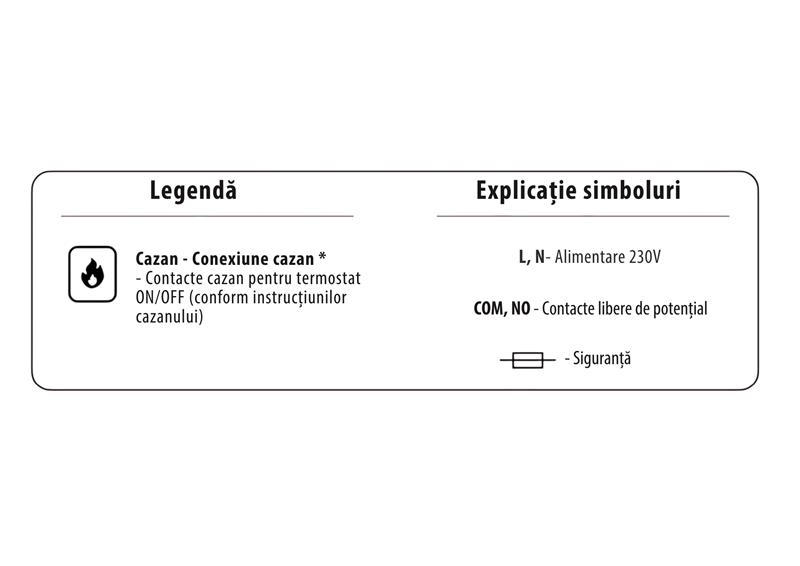 Legendă

Cazan - Conexiune cazan *
- Contacte cazan pentru termostat ON/OFF (conform instrucțiunilor cazanului)

Explicație simboluri

L, N- Alimentare 230V

COM, NO - Contacte libere de potențial

- Siguranță